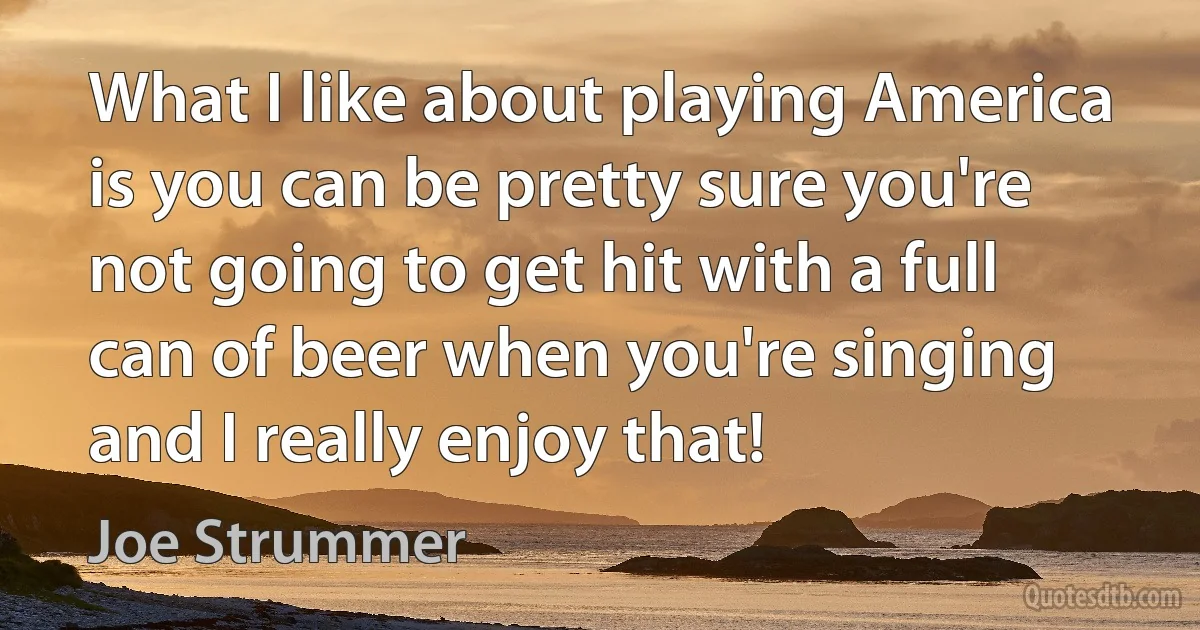 What I like about playing America is you can be pretty sure you're not going to get hit with a full can of beer when you're singing and I really enjoy that!

Joe Strummer

Quotesdtb.com